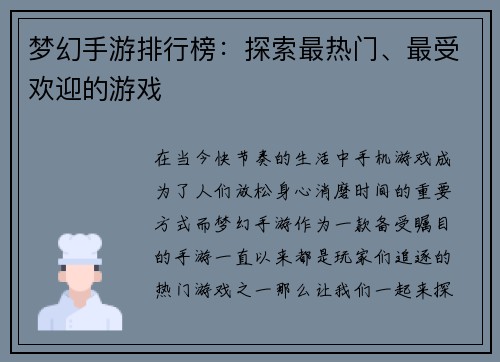 梦幻手游排行榜：探索最热门、最受欢迎的游戏

在当今快节奏的生活中手机游戏成为了人们放松身心消磨时间的重要方式而梦幻手游作为一款备受瞩目的手游一直以来都是玩家们追逐的热门游戏之一那么让我们一起来探